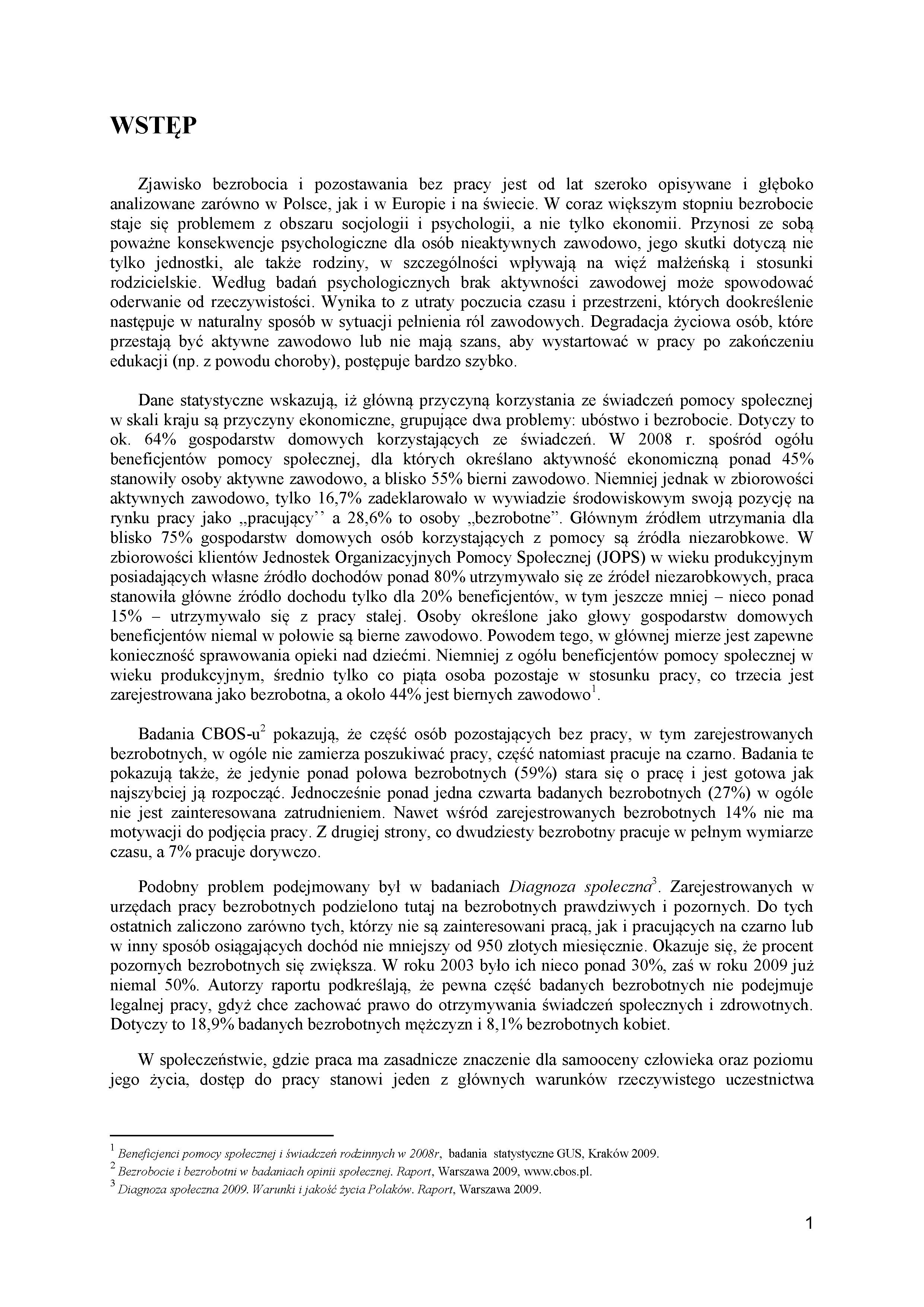 WSTĘP

Zjawisko bezrobocia i pozostawania bez pracy jest od lat szeroko opisywane i głęboko analizowane zarówno w Polsce, jak i w Europie i na świecie. W coraz większym stopniu bezrobocie staje się problemem z obszaru socjologii i psychologii, a nie tylko ekonomii. Przynosi ze sobą poważne konsekwencje psychologiczne dla osób nieaktywnych zawodowo, jego skutki dotyczą nie tylko jednostki, ale także rodziny, w szczególności wpływają na więź małżeńską i stosunki rodzicielskie. Według badań psychologicznych brak aktywności zawodowej może spowodować oderwanie od rzeczywistości. Wynika to z utraty poczucia czasu i przestrzeni, których dookreślenie następuje w naturalny sposób w sytuacji pełnienia ról zawodowych. Degradacja życiowa osób, które przestają być aktywne zawodowo lub nie mają szans, aby wystartować w pracy po zakończeniu edukacji (np. z powodu choroby), postępuje bardzo szybko.

Dane statystyczne wskazują, iż główną przyczyną korzystania ze świadczeń pomocy społecznej w skali kraju są przyczyny ekonomiczne, grupujące dwa problemy: ubóstwo i bezrobocie. Dotyczy to ok. 64% gospodarstw domowych korzystających ze świadczeń. W 2008 r. spośród ogółu beneficjentów pomocy społecznej, dla których określano aktywność ekonomiczną ponad 45% stanowiły osoby aktywne zawodowo, a blisko 55% bierni zawodowo. Niemniej jednak w zbiorowości aktywnych zawodowo, tylko 16,7% zadeklarowało w wywiadzie środowiskowym swoją pozycję na rynku pracy jako „pracujący'' a 28,6% to osoby „bezrobotne". Głównym źródłem utrzymania dla blisko 75% gospodarstw domowych osób korzystających z pomocy są źródła niezarobkowe. W zbiorowości klientów Jednostek Organizacyjnych Pomocy Społecznej (JOPS) w wieku produkcyjnym posiadających własne źródło dochodów ponad 80% utrzymywało się ze źródeł niezarobkowych, praca stanowiła główne źródło dochodu tylko dla 20% beneficjentów, w tym jeszcze mniej – nieco ponad 15% – utrzymywało się z pracy stałej. Osoby określone jako głowy gospodarstw domowych beneficjentów niemal w połowie są bierne zawodowo. Powodem tego, w głównej mierze jest zapewne konieczność sprawowania opieki nad dziećmi. Niemniej z ogółu beneficjentów pomocy społecznej w wieku produkcyjnym, średnio tylko co piąta osoba pozostaje w stosunku pracy, co trzecia jest zarejestrowana jako bezrobotna, a około 44% jest biernych zawodowo$^1$.

Badania CBOS-u$^2$ pokazują, że część osób pozostających bez pracy, w tym zarejestrowanych bezrobotnych, w ogóle nie zamierza poszukiwać pracy, część natomiast pracuje na czarno. Badania te pokazują także, że jedynie ponad połowa bezrobotnych (59%) stara się o pracę i jest gotowa jak najszybciej ją rozpocząć. Jednocześnie ponad jedna czwarta badanych bezrobotnych (27%) w ogóle nie jest zainteresowana zatrudnieniem. Nawet wśród zarejestrowanych bezrobotnych 14% nie ma motywacji do podjęcia pracy. Z drugiej strony, co dwudziesty bezrobotny pracuje w pełnym wymiarze czasu, a 7% pracuje dorywczo.

Podobny problem podejmowany był w badaniach Diagnoza społeczna$^3$. Zarejestrowanych w urzędach pracy bezrobotnych podzielono tutaj na bezrobotnych prawdziwych i pozornych. Do tych ostatnich zaliczono zarówno tych, którzy nie są zainteresowani pracą, jak i pracujących na czarno lub w inny sposób osiągających dochód nie mniejszy od 950 złotych miesięcznie. Okazuje się, że procent pozornych bezrobotnych się zwiększa. W roku 2003 było ich nieco ponad 30%, zaś w roku 2009 już niemal 50%. Autorzy raportu podkreślają, że pewna część badanych bezrobotnych nie podejmuje legalnej pracy, gdyż chce zachować prawo do otrzymywania świadczeń społecznych i zdrowotnych. Dotyczy to 18,9% badanych bezrobotnych mężczyzn i 8,1% bezrobotnych kobiet.

W społeczeństwie, gdzie praca ma zasadnicze znaczenie dla samooceny człowieka oraz poziomu jego życia, dostęp do pracy stanowi jeden z głównych warunków rzeczywistego uczestnictwa

$^1$ Beneficjenci pomocy społecznej i świadczeń rodzinnych w 2008r, badania statystyczne GUS, Kraków 2009.
$^2$ Bezrobocie i bezrobotni w badaniach opinii społecznej. Raport, Warszawa 2009, www.cbos.pl.
$^3$ Diagnoza społeczna 2009. Warunki i jakość życia Polaków. Raport, Warszawa 2009.

1